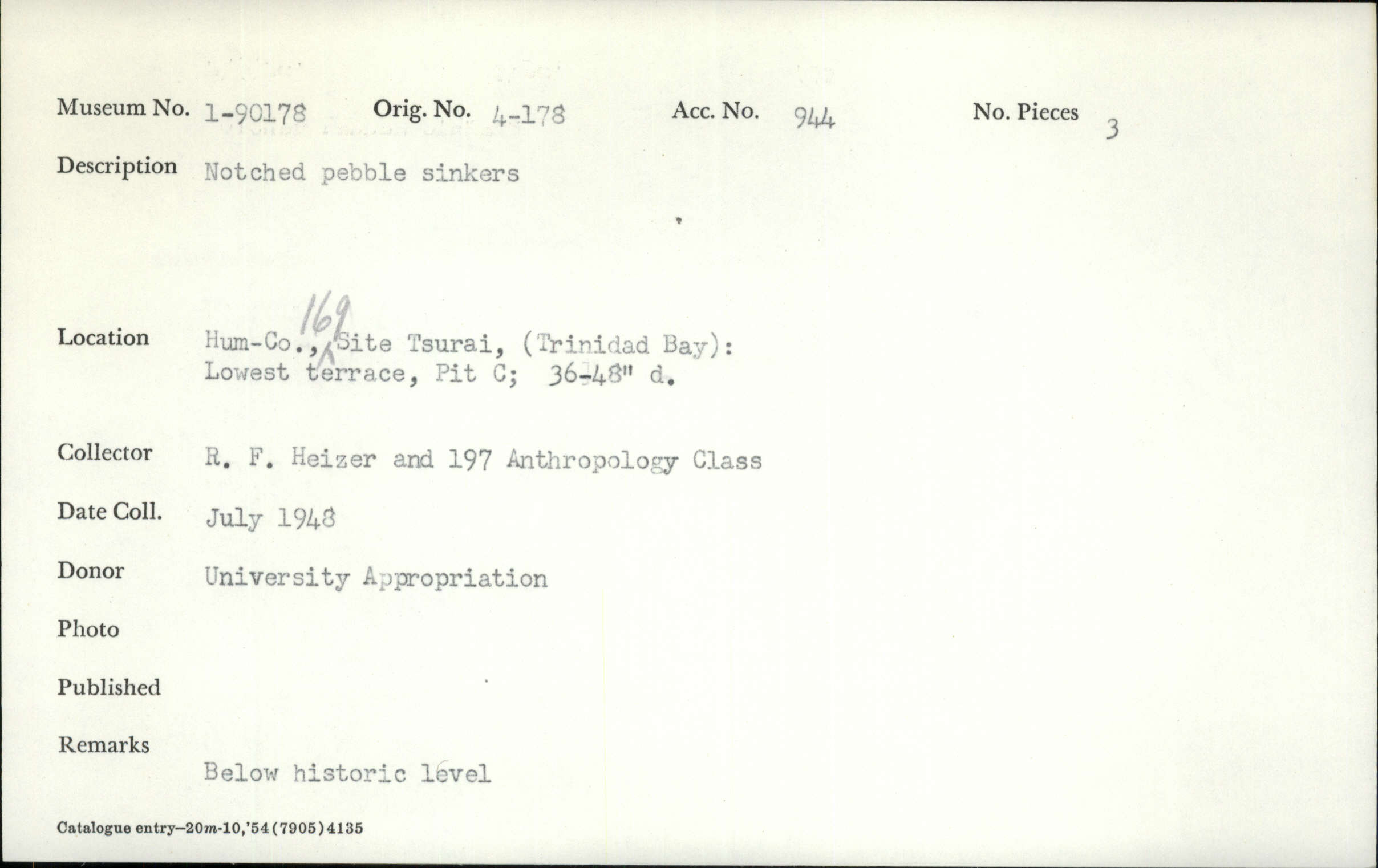 Museum No. 1-90178 Orig. No. 4-178 Acc. No. 944 No. Pieces 3

Description Notched pebble sinkers

Location Hum-Co., 169 Site Tsurai, (Trinidad Bay):
Lowest terrace, Pit C; 36-48" d.

Collector R. F. Heizer and 197 Anthropology Class

Date Coll. July 1948

Donor University Appropriation

Photo

Published

Remarks
Below historic level

Catalogue entry—20m-10,'54(7905)4135